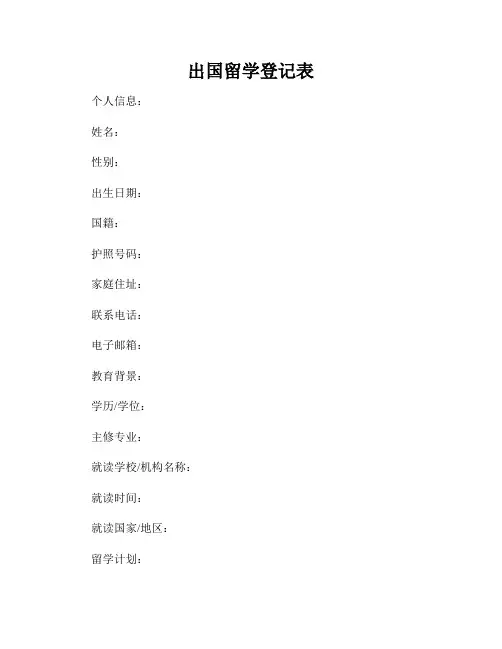 出国留学登记表

个人信息：

姓名：

性别：

出生日期：

国籍：

护照号码：

家庭住址：

联系电话：

电子邮箱：

教育背景：

学历/学位：

主修专业：

就读学校/机构名称：

就读时间：

就读国家/地区：

留学计划：